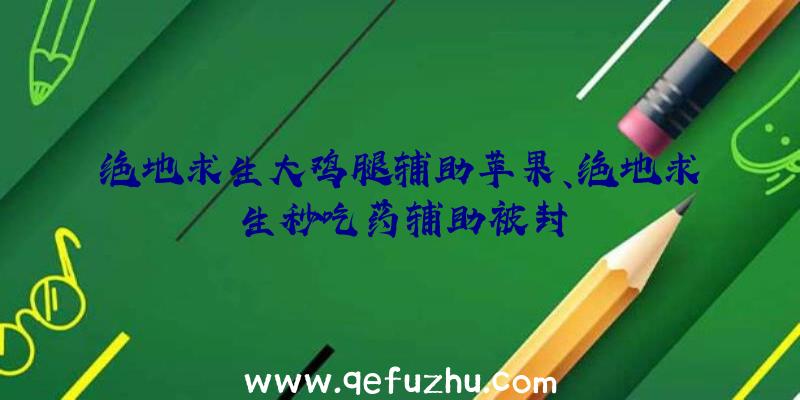 绝地求生大鸡腿辅助苹果、绝地求生秒吃药辅助被封

www.qefuzhu.com